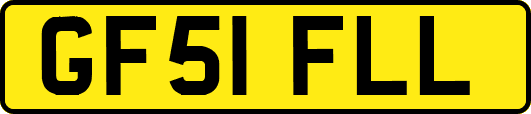 GF51 FLL